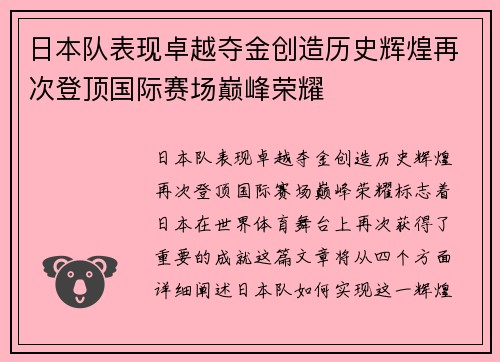 日本队表现卓越夺金创造历史辉煌再次登顶国际赛场巅峰荣耀

日本队表现卓越夺金创造历史辉煌再次登顶国际赛场巅峰荣耀标志着日本在世界体育舞台上再次获得了重要的成就这篇文章将从四个方面详细阐述日本队如何实现这一辉煌